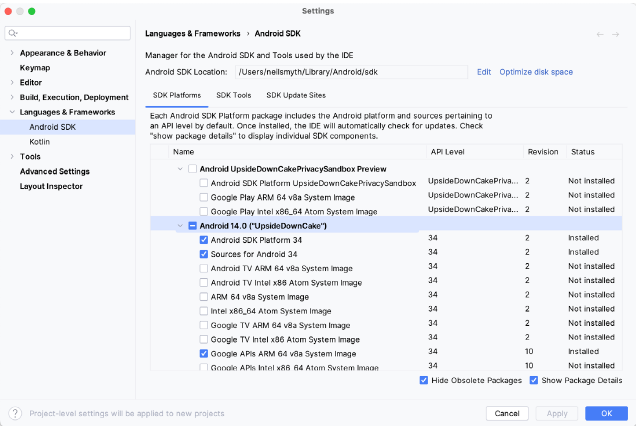 Settings

Appearance & Behavior
Keymap
Editor
Build, Execution, Deployment
Languages & Frameworks
Android SDK
Kotlin
Tools
Advanced Settings
Layout Inspector

Languages & Frameworks › Android SDK

Manager for the Android SDK and Tools used by the IDE

Android SDK Location: /Users/neilsmyth/Library/Android/sdk Edit Optimize disk space

SDK Platforms SDK Tools SDK Update Sites

Each Android SDK Platform package includes the Android platform and sources pertaining to an API level by default. Once installed, the IDE will automatically check for updates. Check "show package details" to display individual SDK components.

| Name | API Level | Revision | Status |
|---|---|---|---|
| Android UpsideDownCakePrivacySandbox Preview | | | |
| Android SDK Platform UpsideDownCakePrivacySandbox | UpsideDownCakePriva... | 2 | Not installed |
| Google Play ARM 64 v8a System Image | UpsideDownCakePriva... | 2 | Not installed |
| Google Play Intel x86_64 Atom System Image | UpsideDownCakePriva... | 2 | Not installed |
| Android 14.0 ("UpsideDownCake") | | | |
| Android SDK Platform 34 | 34 | 2 | Installed |
| Sources for Android 34 | 34 | 2 | Installed |
| Android TV ARM 64 v8a System Image | 34 | 2 | Not installed |
| Android TV Intel x86 Atom System Image | 34 | 2 | Not installed |
| ARM 64 v8a System Image | 34 | 2 | Not installed |
| Intel x86_64 Atom System Image | 34 | 2 | Not installed |
| Google TV ARM 64 v8a System Image | 34 | 2 | Not installed |
| Google TV Intel x86 Atom System Image | 34 | 2 | Not installed |
| Google APIs ARM 64 v8a System Image | 34 | 10 | Installed |
| Google APIs Intel x86_64 Atom System Image | 34 | 10 | Not installed |

Hide Obsolete Packages Show Package Details

Project-level settings will be applied to new projects

Cancel Apply OK